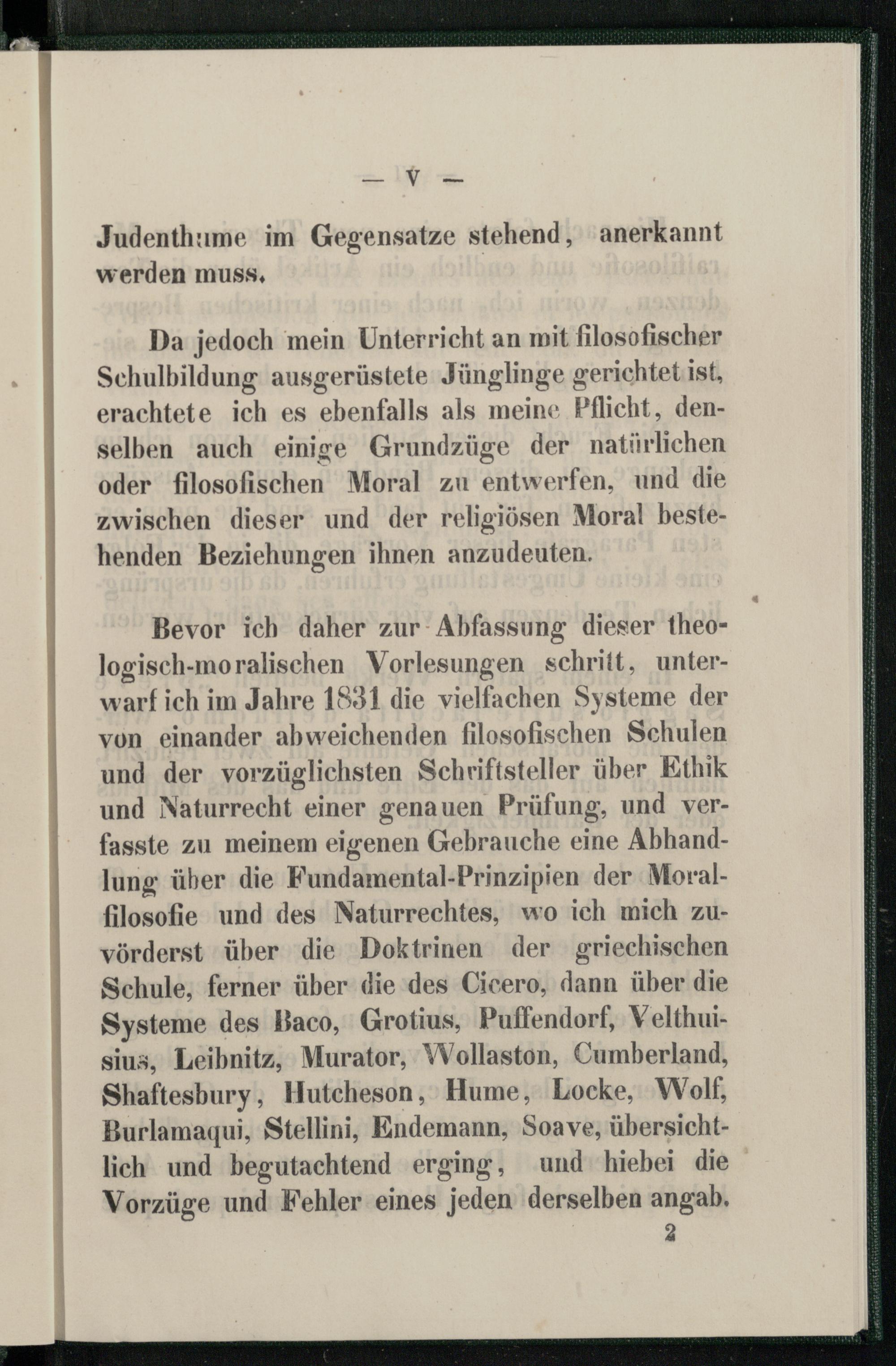 — V —

Judenthume im Gegensatze stehend, anerkannt werden muss.

Da jedoch mein Unterricht an mit filosofischer Schulbildung ausgerüstete Jünglinge gerichtet ist, erachtete ich es ebenfalls als meine Pflicht, denselben auch einige Grundzüge der natürlichen oder filosofischen Moral zu entwerfen, und die zwischen dieser und der religiösen Moral bestehenden Beziehungen ihnen anzudeuten.

Bevor ich daher zur Abfassung dieser theologisch-moralischen Vorlesungen schritt, unterwarf ich im Jahre 1831 die vielfachen Systeme der von einander abweichenden filosofischen Schulen und der vorzüglichsten Schriftsteller über Ethik und Naturrecht einer genauen Prüfung, und verfasste zu meinem eigenen Gebrauche eine Abhandlung über die Fundamental-Prinzipien der Moralfilosofie und des Naturrechtes, wo ich mich zuvörderst über die Doktrinen der griechischen Schule, ferner über die des Cicero, dann über die Systeme des Baco, Grotius, Puffendorf, Velthuisius, Leibnitz, Murator, Wollaston, Cumberland, Shaftesbury, Hutcheson, Hume, Locke, Wolf, Burlamaqui, Stellini, Endemann, Soave, übersichtlich und begutachtend erging, und hiebei die Vorzüge und Fehler eines jeden derselben angab.

2